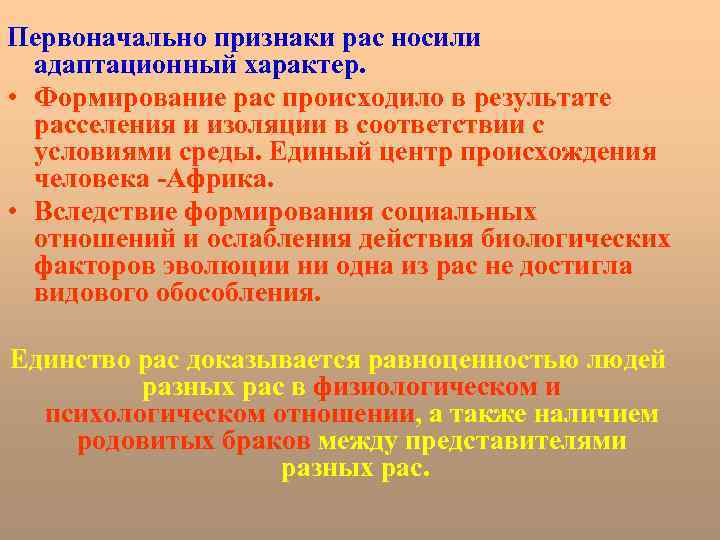 Первоначально признаки рас носили адаптационный характер.

• Формирование рас происходило в результате расселения и изоляции в соответствии с условиями среды. Единый центр происхождения человека -Африка.

• Вследствие формирования социальных отношений и ослабления действия биологических факторов эволюции ни одна из рас не достигла видового обособления.

Единство рас доказывается равноценностью людей разных рас в физиологическом и психологическом отношении, а также наличием родовитых браков между представителями разных рас.